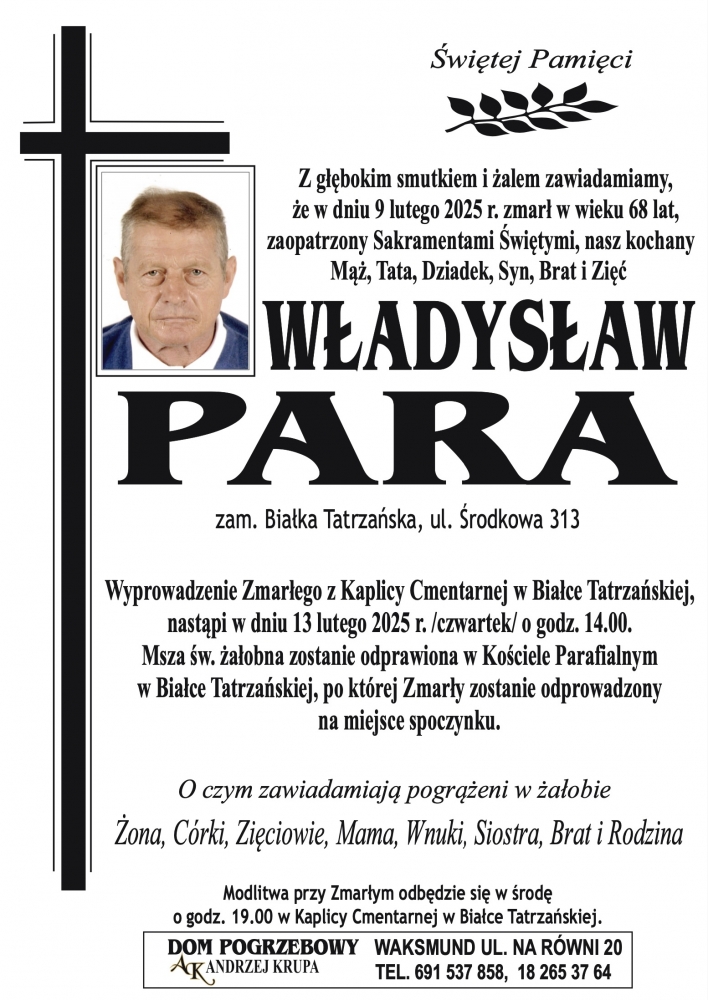 Świętej Pamięci

Z głębokim smutkiem i żalem zawiadamiamy, że w dniu 9 lutego 2025 r. zmarł w wieku 68 lat, zaopatrzony Sakramentami Świętymi, nasz kochany Mąż, Tata, Dziadek, Syn, Brat i Zięć

WŁADYSŁAW

PARA

zam. Białka Tatrzańska, ul. Środkowa 313

Wyprowadzenie Zmarłego z Kaplicy Cmentarnej w Białce Tatrzańskiej, nastąpi w dniu 13 lutego 2025 r. /czwartek/ o godz. 14.00. Msza św. żałobna zostanie odprawiona w Kościele Parafialnym w Białce Tatrzańskiej, po której Zmarły zostanie odprowadzony na miejsce spoczynku.

O czym zawiadamiają pogrążeni w żałobie

Żona, Córki, Zięciowie, Mama, Wnuki, Siostra, Brat i Rodzina

Modlitwa przy Zmarłym odbędzie się w środę o godz. 19.00 w Kaplicy Cmentarnej w Białce Tatrzańskiej.

DOM POGRZEBOWY
AK ANDRZEJ KRUPA
WAKSMUND UL. NA RÓWNI 20
TEL. 691 537 858, 18 265 37 64